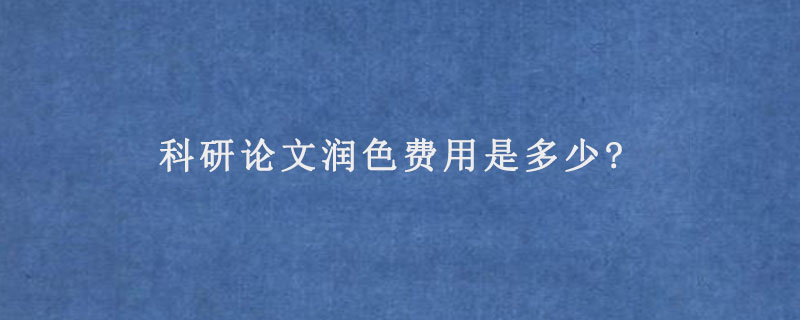 科研论文润色费用是多少?